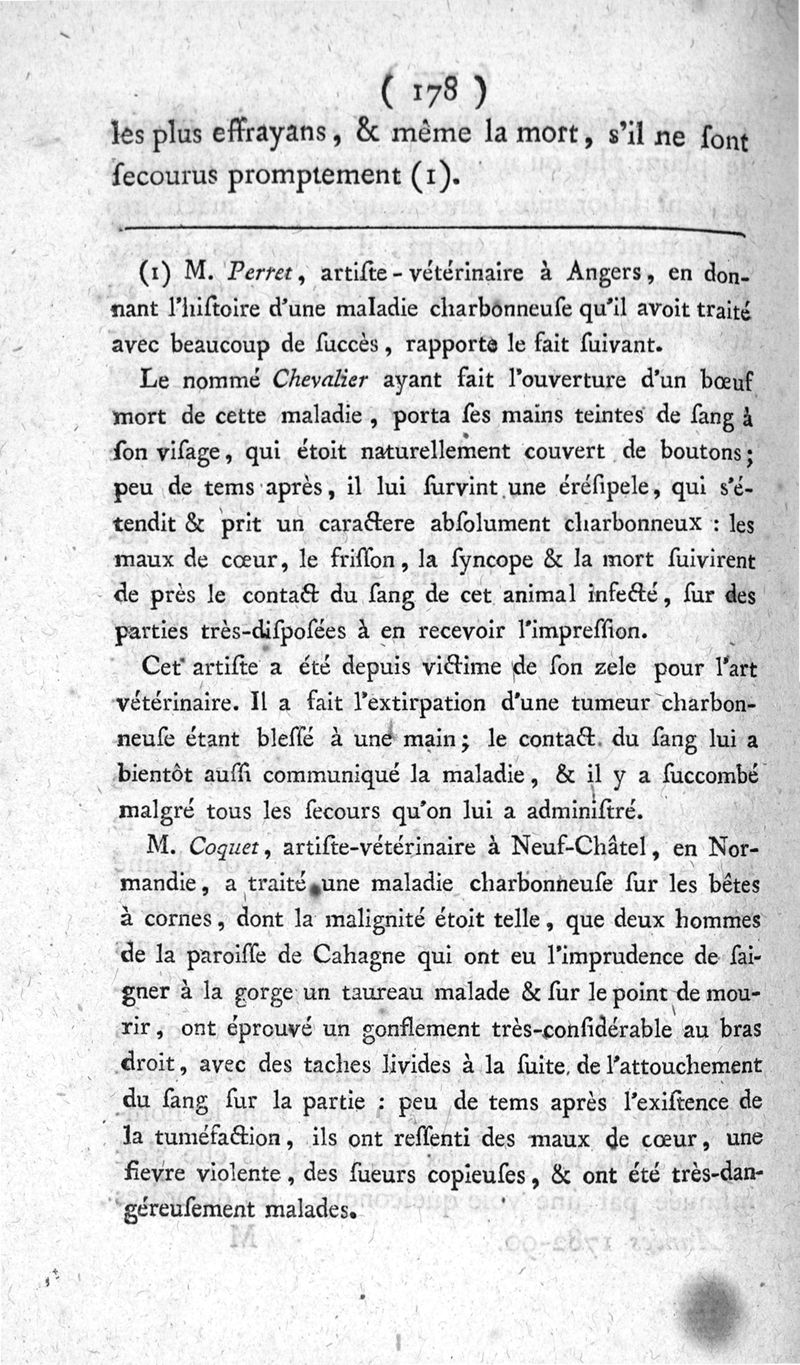 ( 178 )
les plus effrayans, & même la mort, s'il ne ſont ſecourus promptement (1).

(1) M. Perret, artiſte-vétérinaire à Angers, en donnant l'hiſtoire d'une maladie charbonneuſe qu'il avoit traité avec beaucoup de ſuccès, rapporte le fait ſuivant.

Le nommé Chevalier ayant fait l'ouverture d'un bœuf mort de cette maladie, porta ſes mains teintes de ſang à ſon viſage, qui étoit naturellement couvert de boutons; peu de tems après, il lui ſurvint une éréſipele, qui s'étendit & prit un caractere abſolument charbonneux : les maux de cœur, le friſſon, la ſyncope & la mort ſuivirent de près le contact du ſang de cet animal infecté, ſur des parties très-diſpoſées à en recevoir l'impreſſion.

Cet artiſte a été depuis victime de ſon zele pour l'art vétérinaire. Il a fait l'extirpation d'une tumeur charbonneuſe étant bleſſé à une main; le contact du ſang lui a bientôt auſſi communiqué la maladie, & il y a ſuccombé malgré tous les ſecours qu'on lui a adminiſtré.

M. Coquet, artiſte-vétérinaire à Neuf-Châtel, en Normandie, a traité une maladie charbonneuſe ſur les bêtes à cornes, dont la malignité étoit telle, que deux hommes de la paroiſſe de Cahagne qui ont eu l'imprudence de ſaigner à la gorge un taureau malade & ſur le point de mourir, ont éprouvé un gonflement très-conſidérable au bras droit, avec des taches livides à la ſuite de l'attouchement du ſang ſur la partie : peu de tems après l'exiſtence de la tuméfaction, ils ont reſſenti des maux de cœur, une fievre violente, des ſueurs copieuſes, & ont été très-dangéreuſement malades.